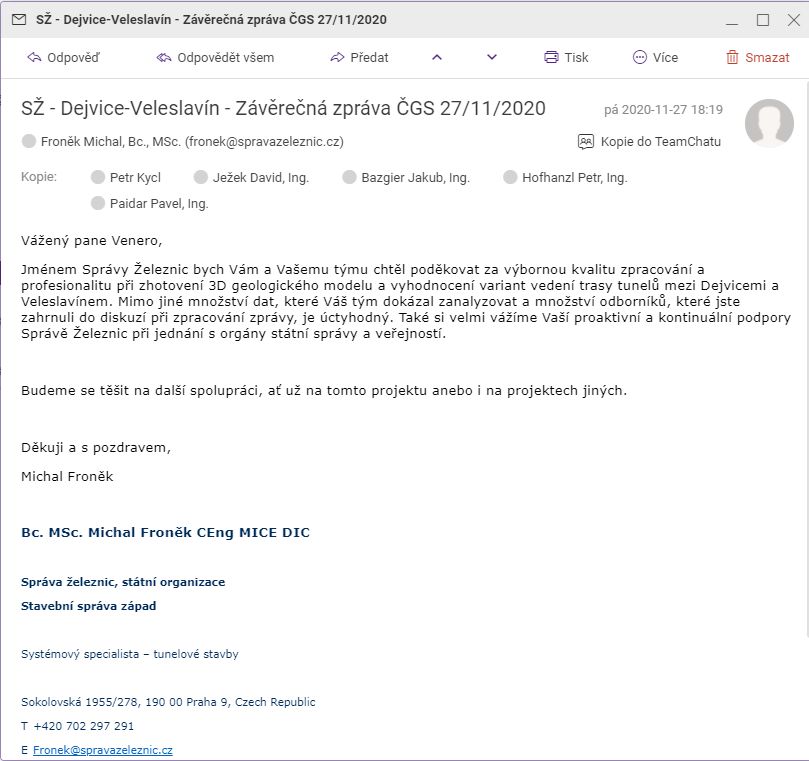 SŽ - Dejvice-Veleslavín - Závěrečná zpráva ČGS 27/11/2020

Odpověď Odpovědět všem Předat Tisk Více Smazat

SŽ - Dejvice-Veleslavín - Závěrečná zpráva ČGS 27/11/2020

pá 2020-11-27 18:19

Froněk Michal, Bc., MSc. (fronek@spravazeleznic.cz)

Kopie do TeamChatu

Kopie: Petr Kycl Ježek David, Ing. Bazgier Jakub, Ing. Hofhanzl Petr, Ing. Paidar Pavel, Ing.

Vážený pane Venero,

Jménem Správy Železnic bych Vám a Vašemu týmu chtěl poděkovat za výbornou kvalitu zpracování a profesionalitu při zhotovení 3D geologického modelu a vyhodnocení variant vedení trasy tunelů mezi Dejvicemi a Veleslavínem. Mimo jiné množství dat, které Váš tým dokázal zanalyzovat a množství odborníků, které jste zahrnuli do diskuzí při zpracování zprávy, je úctyhodný. Také si velmi vážíme Vaší proaktivní a kontinuální podpory Správě Železnic při jednání s orgány státní správy a veřejností.

Budeme se těšit na další spolupráci, ať už na tomto projektu anebo i na projektech jiných.

Děkuji a s pozdravem,

Michal Froněk

Bc. MSc. Michal Froněk CEng MICE DIC

Správa železnic, státní organizace

Stavební správa západ

Systémový specialista – tunelové stavby

Sokolovská 1955/278, 190 00 Praha 9, Czech Republic

T +420 702 297 291

E Fronek@spravazeleznic.cz